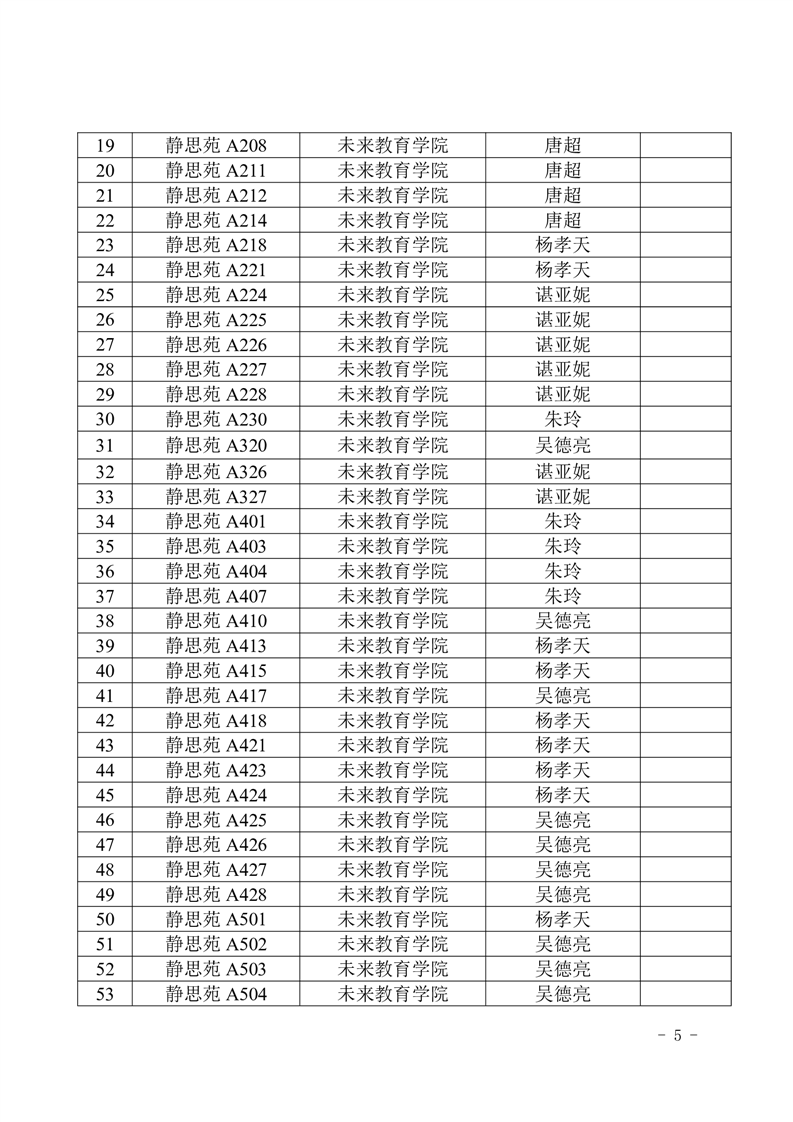 | 19 | 静思苑 A208 | 未来教育学院 | 唐超 | |
|---|---|---|---|---|
| 20 | 静思苑 A211 | 未来教育学院 | 唐超 | |
| 21 | 静思苑 A212 | 未来教育学院 | 唐超 | |
| 22 | 静思苑 A214 | 未来教育学院 | 唐超 | |
| 23 | 静思苑 A218 | 未来教育学院 | 杨孝天 | |
| 24 | 静思苑 A221 | 未来教育学院 | 杨孝天 | |
| 25 | 静思苑 A224 | 未来教育学院 | 谌亚妮 | |
| 26 | 静思苑 A225 | 未来教育学院 | 谌亚妮 | |
| 27 | 静思苑 A226 | 未来教育学院 | 谌亚妮 | |
| 28 | 静思苑 A227 | 未来教育学院 | 谌亚妮 | |
| 29 | 静思苑 A228 | 未来教育学院 | 谌亚妮 | |
| 30 | 静思苑 A230 | 未来教育学院 | 朱玲 | |
| 31 | 静思苑 A320 | 未来教育学院 | 吴德亮 | |
| 32 | 静思苑 A326 | 未来教育学院 | 谌亚妮 | |
| 33 | 静思苑 A327 | 未来教育学院 | 谌亚妮 | |
| 34 | 静思苑 A401 | 未来教育学院 | 朱玲 | |
| 35 | 静思苑 A403 | 未来教育学院 | 朱玲 | |
| 36 | 静思苑 A404 | 未来教育学院 | 朱玲 | |
| 37 | 静思苑 A407 | 未来教育学院 | 朱玲 | |
| 38 | 静思苑 A410 | 未来教育学院 | 吴德亮 | |
| 39 | 静思苑 A413 | 未来教育学院 | 杨孝天 | |
| 40 | 静思苑 A415 | 未来教育学院 | 杨孝天 | |
| 41 | 静思苑 A417 | 未来教育学院 | 吴德亮 | |
| 42 | 静思苑 A418 | 未来教育学院 | 杨孝天 | |
| 43 | 静思苑 A421 | 未来教育学院 | 杨孝天 | |
| 44 | 静思苑 A423 | 未来教育学院 | 杨孝天 | |
| 45 | 静思苑 A424 | 未来教育学院 | 杨孝天 | |
| 46 | 静思苑 A425 | 未来教育学院 | 吴德亮 | |
| 47 | 静思苑 A426 | 未来教育学院 | 吴德亮 | |
| 48 | 静思苑 A427 | 未来教育学院 | 吴德亮 | |
| 49 | 静思苑 A428 | 未来教育学院 | 吴德亮 | |
| 50 | 静思苑 A501 | 未来教育学院 | 杨孝天 | |
| 51 | 静思苑 A502 | 未来教育学院 | 吴德亮 | |
| 52 | 静思苑 A503 | 未来教育学院 | 吴德亮 | |
| 53 | 静思苑 A504 | 未来教育学院 | 吴德亮 | |

- 5 -